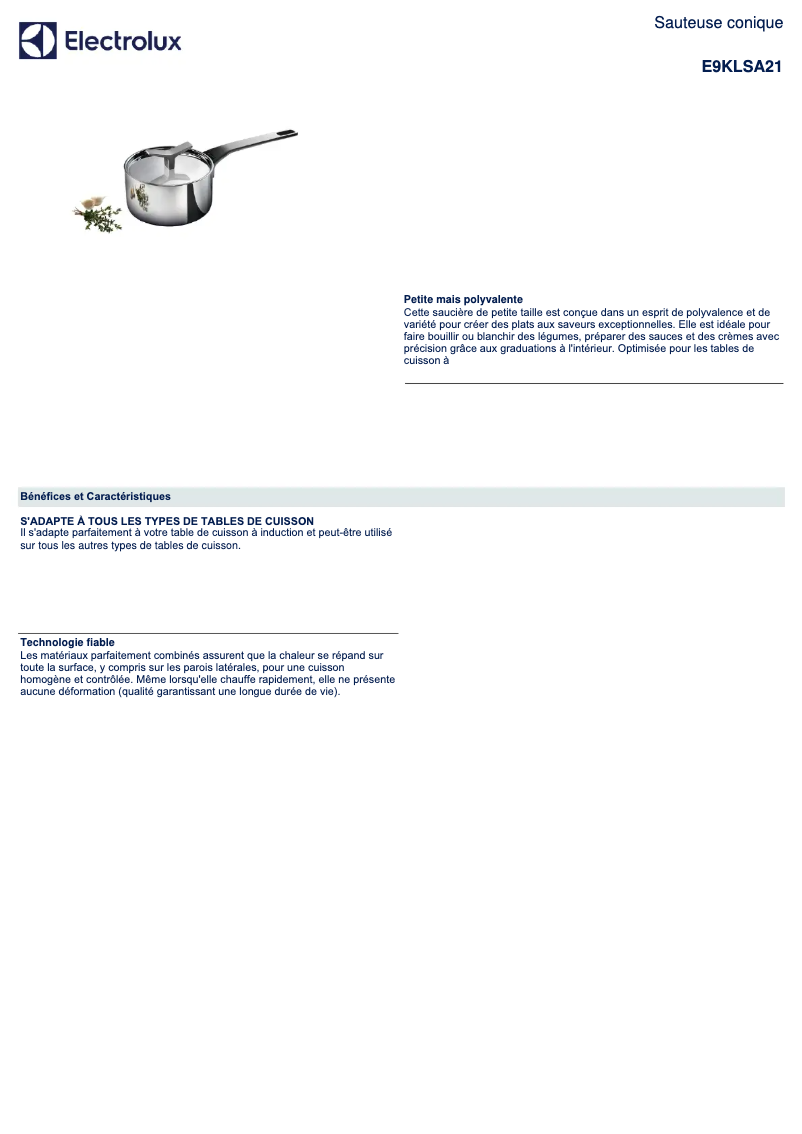 Electrolux

Sauteuse conique

E9KLSA21

Petite mais polyvalente
Cette saucière de petite taille est conçue dans un esprit de polyvalence et de variété pour créer des plats aux saveurs exceptionnelles. Elle est idéale pour faire bouillir ou blanchir des légumes, préparer des sauces et des crèmes avec précision grâce aux graduations à l'intérieur. Optimisée pour les tables de cuisson à

Bénéfices et Caractéristiques

S'ADAPTE À TOUS LES TYPES DE TABLES DE CUISSON
Il s'adapte parfaitement à votre table de cuisson à induction et peut-être utilisé sur tous les autres types de tables de cuisson.

Technologie fiable
Les matériaux parfaitement combinés assurent que la chaleur se répand sur toute la surface, y compris sur les parois latérales, pour une cuisson homogène et contrôlée. Même lorsqu'elle chauffe rapidement, elle ne présente aucune déformation (qualité garantissant une longue durée de vie).